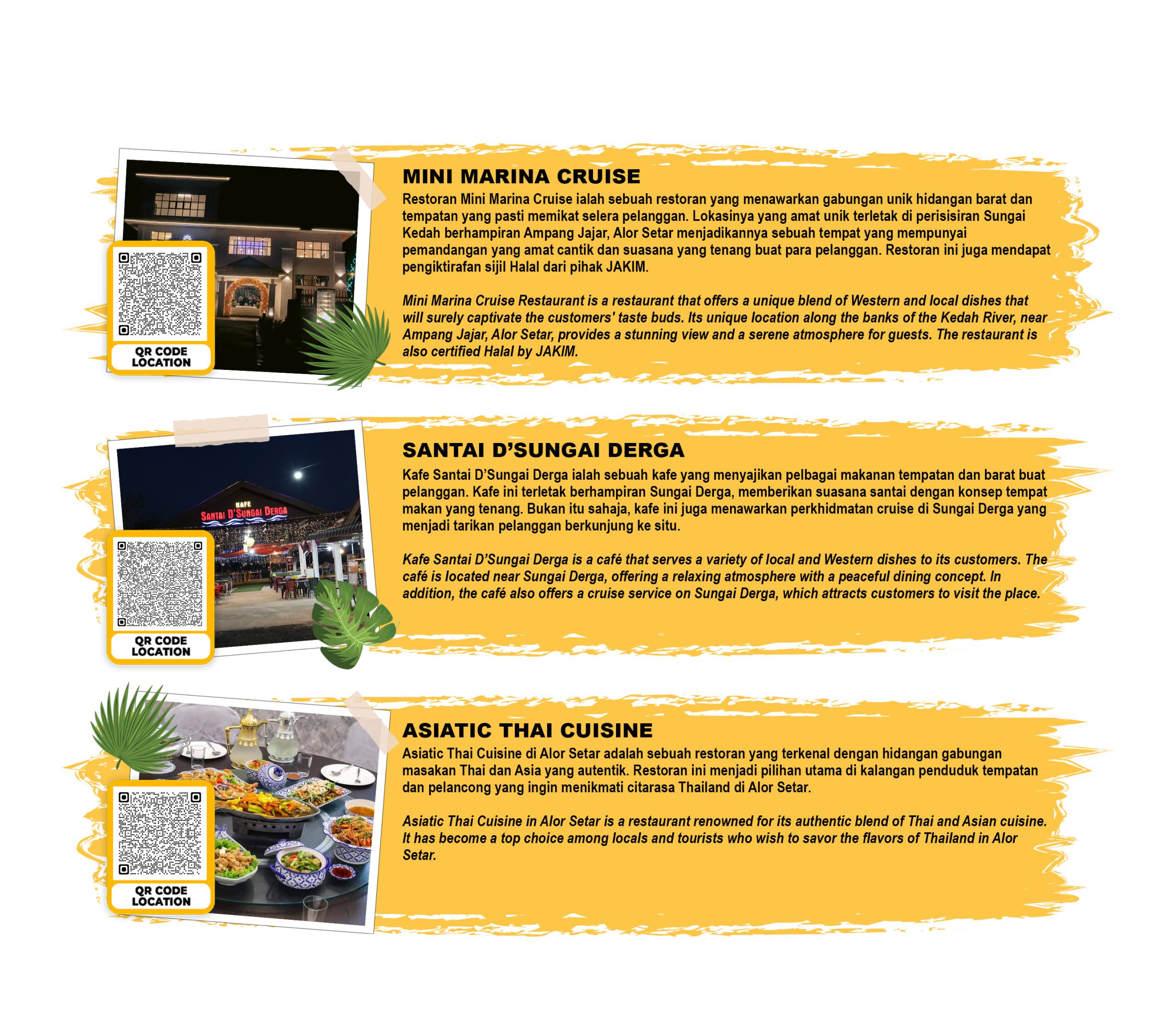 QR CODE LOCATION

MINI MARINA CRUISE

Restoran Mini Marina Cruise ialah sebuah restoran yang menawarkan gabungan unik hidangan barat dan tempatan yang pasti memikat selera pelanggan. Lokasinya yang amat unik terletak di perisisiran Sungai Kedah berhampiran Ampang Jajar, Alor Setar menjadikannya sebuah tempat yang mempunyai pemandangan yang amat cantik dan suasana yang tenang buat para pelanggan. Restoran ini juga mendapat pengiktirafan sijil Halal dari pihak JAKIM.

Mini Marina Cruise Restaurant is a restaurant that offers a unique blend of Western and local dishes that will surely captivate the customers' taste buds. Its unique location along the banks of the Kedah River, near Ampang Jajar, Alor Setar, provides a stunning view and a serene atmosphere for guests. The restaurant is also certified Halal by JAKIM.

KAFE SANTAI D'SUNGAI DERGA

QR CODE LOCATION

SANTAI D'SUNGAI DERGA

Kafe Santai D'Sungai Derga ialah sebuah kafe yang menyajikan pelbagai makanan tempatan dan barat buat pelanggan. Kafe ini terletak berhampiran Sungai Derga, memberikan suasana santai dengan konsep tempat makan yang tenang. Bukan itu sahaja, kafe ini juga menawarkan perkhidmatan cruise di Sungai Derga yang menjadi tarikan pelanggan berkunjung ke situ.

Kafe Santai D'Sungai Derga is a café that serves a variety of local and Western dishes to its customers. The café is located near Sungai Derga, offering a relaxing atmosphere with a peaceful dining concept. In addition, the café also offers a cruise service on Sungai Derga, which attracts customers to visit the place.

QR CODE LOCATION

ASIATIC THAI CUISINE

Asiatic Thai Cuisine di Alor Setar adalah sebuah restoran yang terkenal dengan hidangan gabungan masakan Thai dan Asia yang autentik. Restoran ini menjadi pilihan utama di kalangan penduduk tempatan dan pelancong yang ingin menikmati citarasa Thailand di Alor Setar.

Asiatic Thai Cuisine in Alor Setar is a restaurant renowned for its authentic blend of Thai and Asian cuisine. It has become a top choice among locals and tourists who wish to savor the flavors of Thailand in Alor Setar.